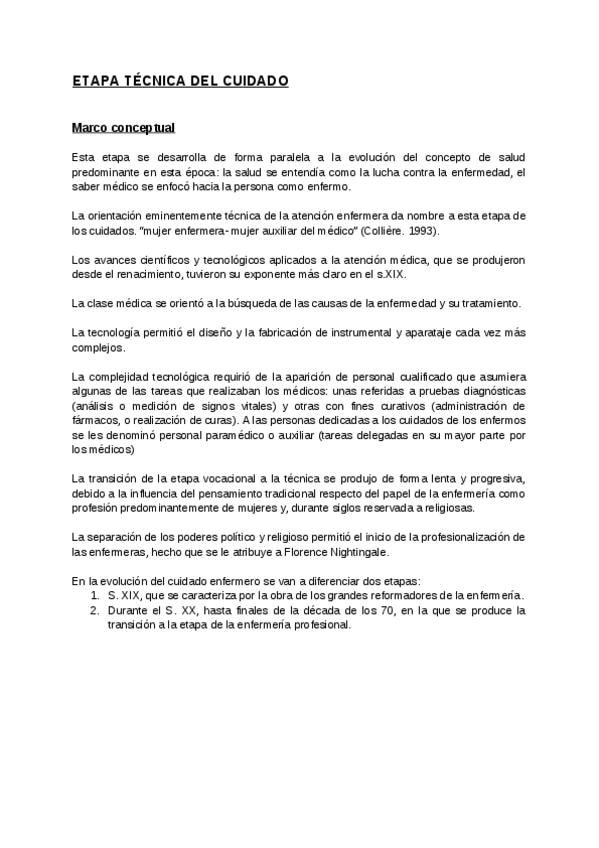 ETAPA TÉCNICA DEL CUIDADO

Marco conceptual

Esta etapa se desarrolla de forma paralela a la evolución del concepto de salud predominante en esta época: la salud se entendía como la lucha contra la enfermedad, el saber médico se enfocó hacia la persona como enfermo.

La orientación eminentemente técnica de la atención enfermera da nombre a esta etapa de los cuidados. "mujer enfermera- mujer auxiliar del médico" (Collière. 1993).

Los avances científicos y tecnológicos aplicados a la atención médica, que se produjeron desde el renacimiento, tuvieron su exponente más claro en el s.XIX.

La clase médica se orientó a la búsqueda de las causas de la enfermedad y su tratamiento.

La tecnología permitió el diseño y la fabricación de instrumental y aparataje cada vez más complejos.

La complejidad tecnológica requirió de la aparición de personal cualificado que asumiera algunas de las tareas que realizaban los médicos: unas referidas a pruebas diagnósticas (análisis o medición de signos vitales) y otras con fines curativos (administración de fármacos, o realización de curas). A las personas dedicadas a los cuidados de los enfermos se les denominó personal paramédico o auxiliar (tareas delegadas en su mayor parte por los médicos)

La transición de la etapa vocacional a la técnica se produjo de forma lenta y progresiva, debido a la influencia del pensamiento tradicional respecto del papel de la enfermería como profesión predominantemente de mujeres y, durante siglos reservada a religiosas.

La separación de los poderes político y religioso permitió el inicio de la profesionalización de las enfermeras, hecho que se le atribuye a Florence Nightingale.

En la evolución del cuidado enfermero se van a diferenciar dos etapas:
1. S. XIX, que se caracteriza por la obra de los grandes reformadores de la enfermería.
2. Durante el S. XX, hasta finales de la década de los 70, en la que se produce la transición a la etapa de la enfermería profesional.